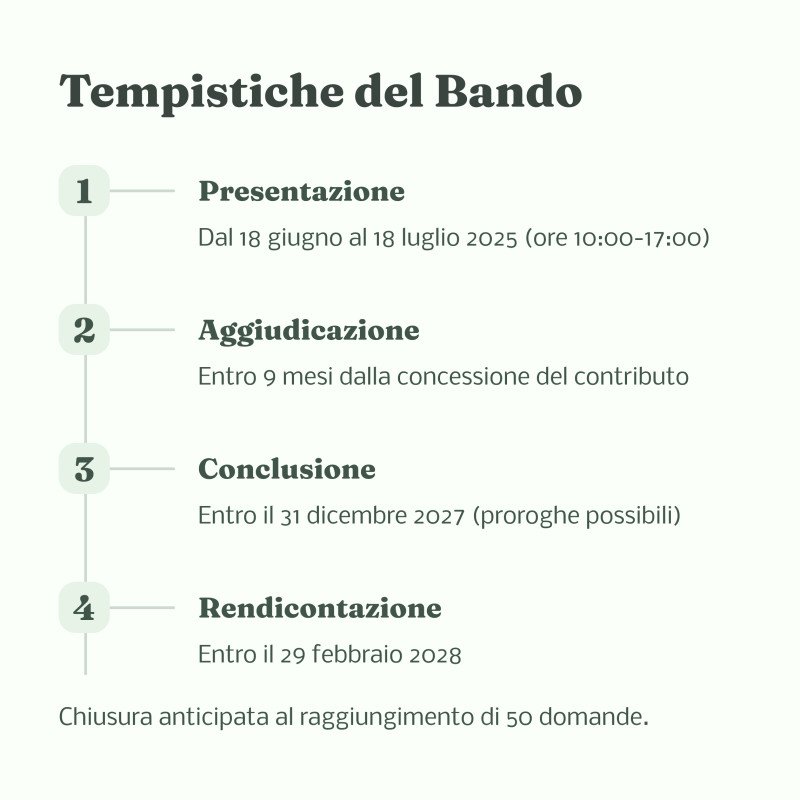 Tempistiche del Bando

1

Presentazione

Dal 18 giugno al 18 luglio 2025 (ore 10:00-17:00)

2

Aggiudicazione

Entro 9 mesi dalla concessione del contributo

3

Conclusione

Entro il 31 dicembre 2027 (proroghe possibili)

4

Rendicontazione

Entro il 29 febbraio 2028

Chiusura anticipata al raggiungimento di 50 domande.